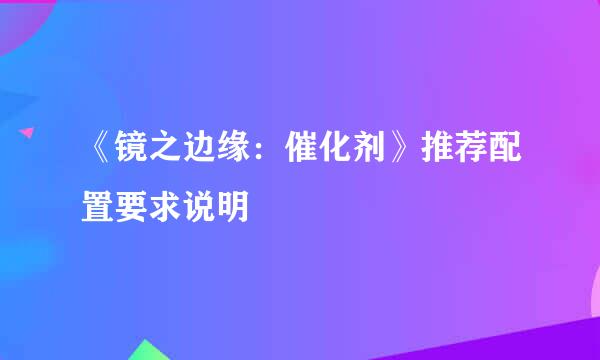 《镜之边缘：催化剂》推荐配置要求说明